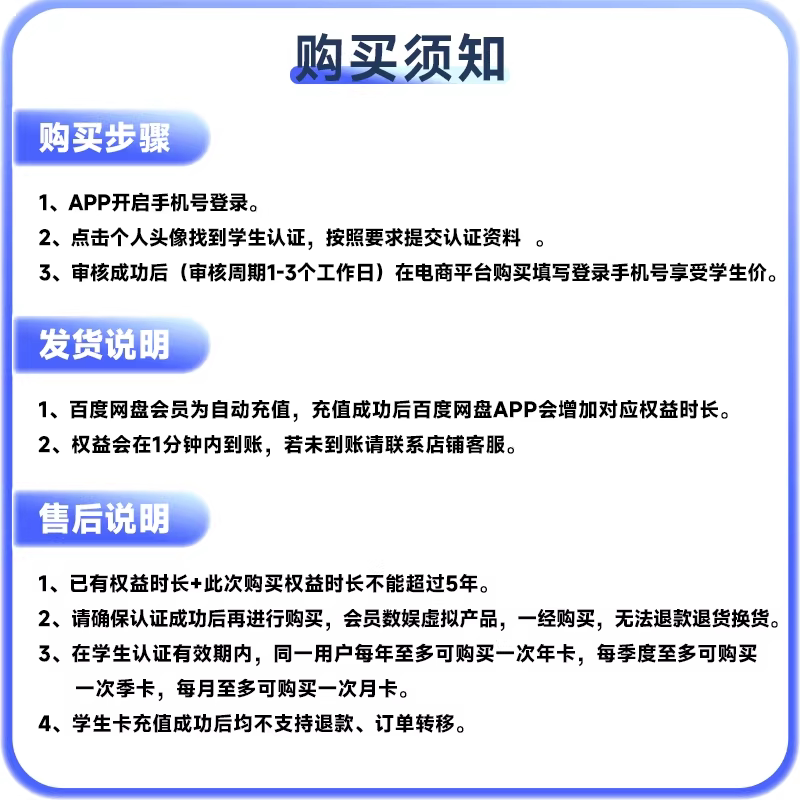 购买须知

购买步骤

1、APP开启手机号登录。

2、点击个人头像找到学生认证，按照要求提交认证资料 。

3、审核成功后（审核周期1-3个工作日）在电商平台购买填写登录手机号享受学生价。

发货说明

1、百度网盘会员为自动充值，充值成功后百度网盘APP会增加对应权益时长。

2、权益会在1分钟内到账，若未到账请联系店铺客服。

售后说明

1、已有权益时长+此次购买权益时长不能超过5年。

2、请确保认证成功后再进行购买，会员数娱虚拟产品，一经购买，无法退款退货换货。

3、在学生认证有效期内，同一用户每年至多可购买一次年卡，每季度至多可购买一次季卡，每月至多可购买一次月卡。

4、学生卡充值成功后均不支持退款、订单转移。